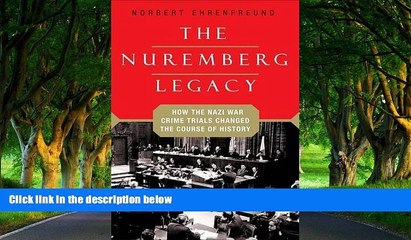 NORBERT EHRENFREUND

THE NUREMBERG LEGACY

HOW THE NAZI WAR CRIME TRIALS CHANGED THE COURSE OF HISTORY

Click link in the description below